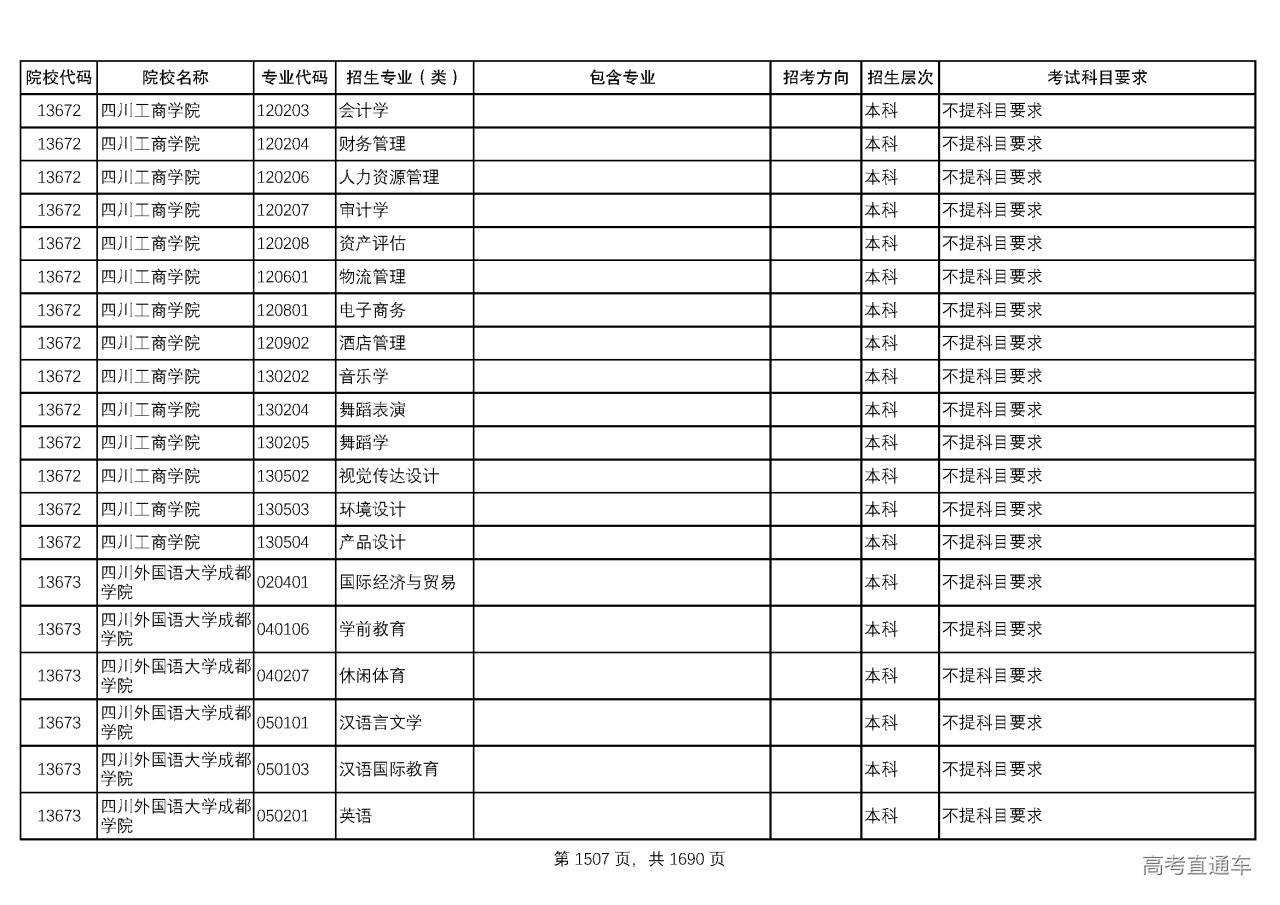 | 院校代码 | 院校名称 | 专业代码 | 招生专业（类） | 包含专业 | 招考方向 | 招生层次 | 考试科目要求 |
|---|---|---|---|---|---|---|---|
| 13672 | 四川工商学院 | 120203 | 会计学 | | | 本科 | 不提科目要求 |
| 13672 | 四川工商学院 | 120204 | 财务管理 | | | 本科 | 不提科目要求 |
| 13672 | 四川工商学院 | 120206 | 人力资源管理 | | | 本科 | 不提科目要求 |
| 13672 | 四川工商学院 | 120207 | 审计学 | | | 本科 | 不提科目要求 |
| 13672 | 四川工商学院 | 120208 | 资产评估 | | | 本科 | 不提科目要求 |
| 13672 | 四川工商学院 | 120601 | 物流管理 | | | 本科 | 不提科目要求 |
| 13672 | 四川工商学院 | 120801 | 电子商务 | | | 本科 | 不提科目要求 |
| 13672 | 四川工商学院 | 120902 | 酒店管理 | | | 本科 | 不提科目要求 |
| 13672 | 四川工商学院 | 130202 | 音乐学 | | | 本科 | 不提科目要求 |
| 13672 | 四川工商学院 | 130204 | 舞蹈表演 | | | 本科 | 不提科目要求 |
| 13672 | 四川工商学院 | 130205 | 舞蹈学 | | | 本科 | 不提科目要求 |
| 13672 | 四川工商学院 | 130502 | 视觉传达设计 | | | 本科 | 不提科目要求 |
| 13672 | 四川工商学院 | 130503 | 环境设计 | | | 本科 | 不提科目要求 |
| 13672 | 四川工商学院 | 130504 | 产品设计 | | | 本科 | 不提科目要求 |
| 13673 | 四川外国语大学成都学院 | 020401 | 国际经济与贸易 | | | 本科 | 不提科目要求 |
| 13673 | 四川外国语大学成都学院 | 040106 | 学前教育 | | | 本科 | 不提科目要求 |
| 13673 | 四川外国语大学成都学院 | 040207 | 休闲体育 | | | 本科 | 不提科目要求 |
| 13673 | 四川外国语大学成都学院 | 050101 | 汉语言文学 | | | 本科 | 不提科目要求 |
| 13673 | 四川外国语大学成都学院 | 050103 | 汉语国际教育 | | | 本科 | 不提科目要求 |
| 13673 | 四川外国语大学成都学院 | 050201 | 英语 | | | 本科 | 不提科目要求 |

第 1507 页，共 1690 页

高考直通车